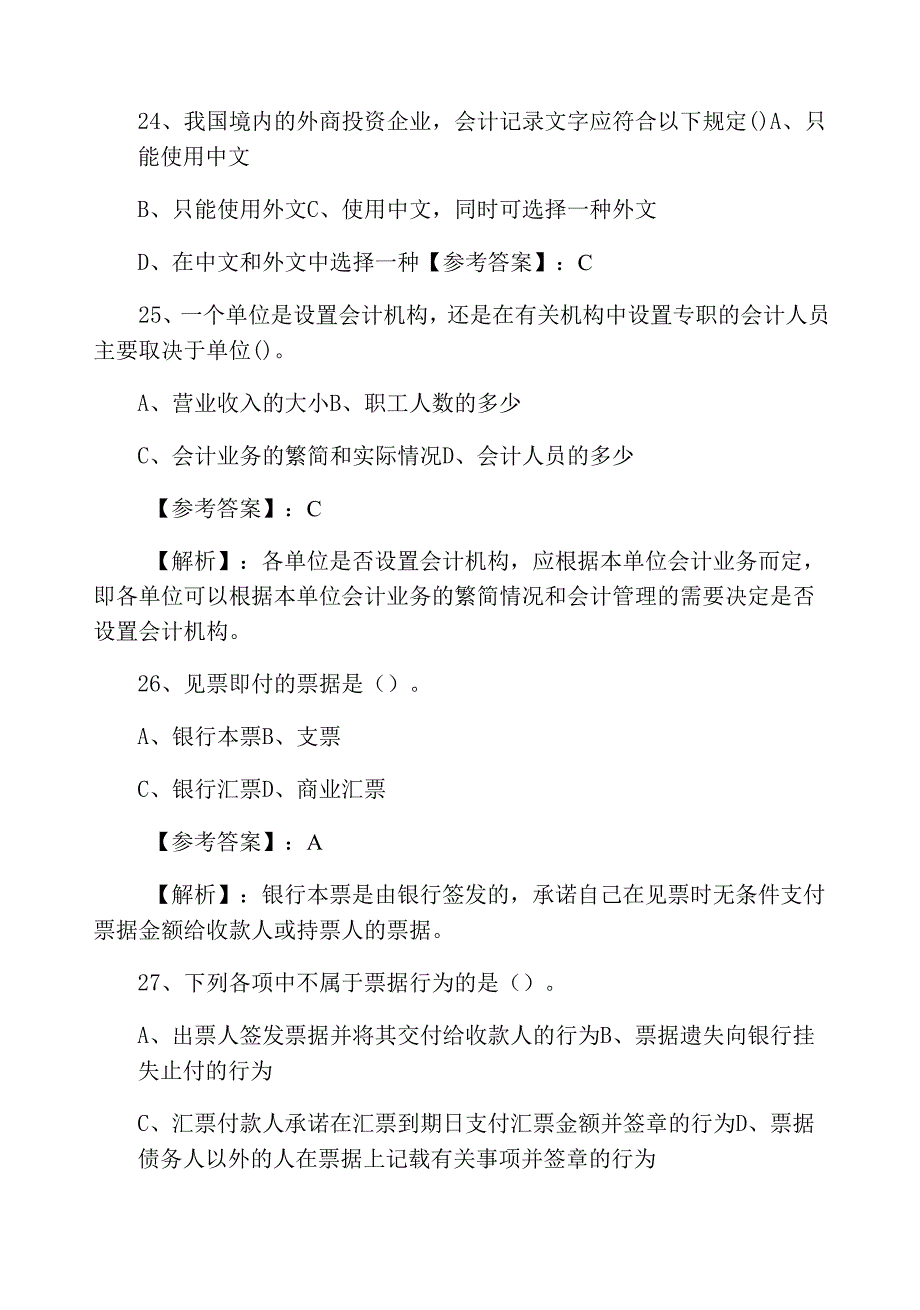 24、我国境内的外商投资企业，会计记录文字应符合以下规定()A、只能使用中文

B、只能使用外文C、使用中文，同时可选择一种外文

D、在中文和外文中选择一种【参考答案】：C

25、一个单位是设置会计机构，还是在有关机构中设置专职的会计人员主要取决于单位()。

A、营业收入的大小B、职工人数的多少

C、会计业务的繁简和实际情况D、会计人员的多少

【参考答案】：C

【解析】：各单位是否设置会计机构，应根据本单位会计业务而定，即各单位可以根据本单位会计业务的繁简情况和会计管理的需要决定是否设置会计机构。

26、见票即付的票据是（）。

A、银行本票B、支票

C、银行汇票D、商业汇票

【参考答案】：A

【解析】：银行本票是由银行签发的，承诺自己在见票时无条件支付票据金额给收款人或持票人的票据。

27、下列各项中不属于票据行为的是（）。

A、出票人签发票据并将其交付给收款人的行为B、票据遗失向银行挂失止付的行为

C、汇票付款人承诺在汇票到期日支付汇票金额并签章的行为D、票据债务人以外的人在票据上记载有关事项并签章的行为